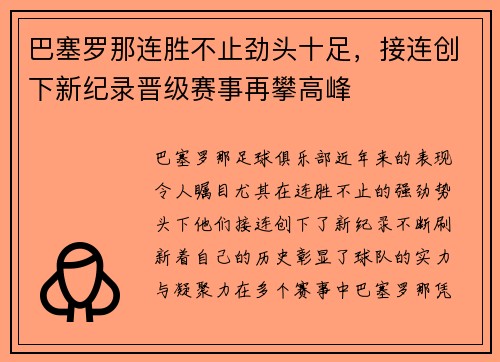 巴塞罗那连胜不止劲头十足，接连创下新纪录晋级赛事再攀高峰

巴塞罗那足球俱乐部近年来的表现令人瞩目尤其在连胜不止的强劲势头下他们接连创下了新纪录不断刷新着自己的历史彰显了球队的实力与凝聚力在多个赛事中巴塞罗那凭